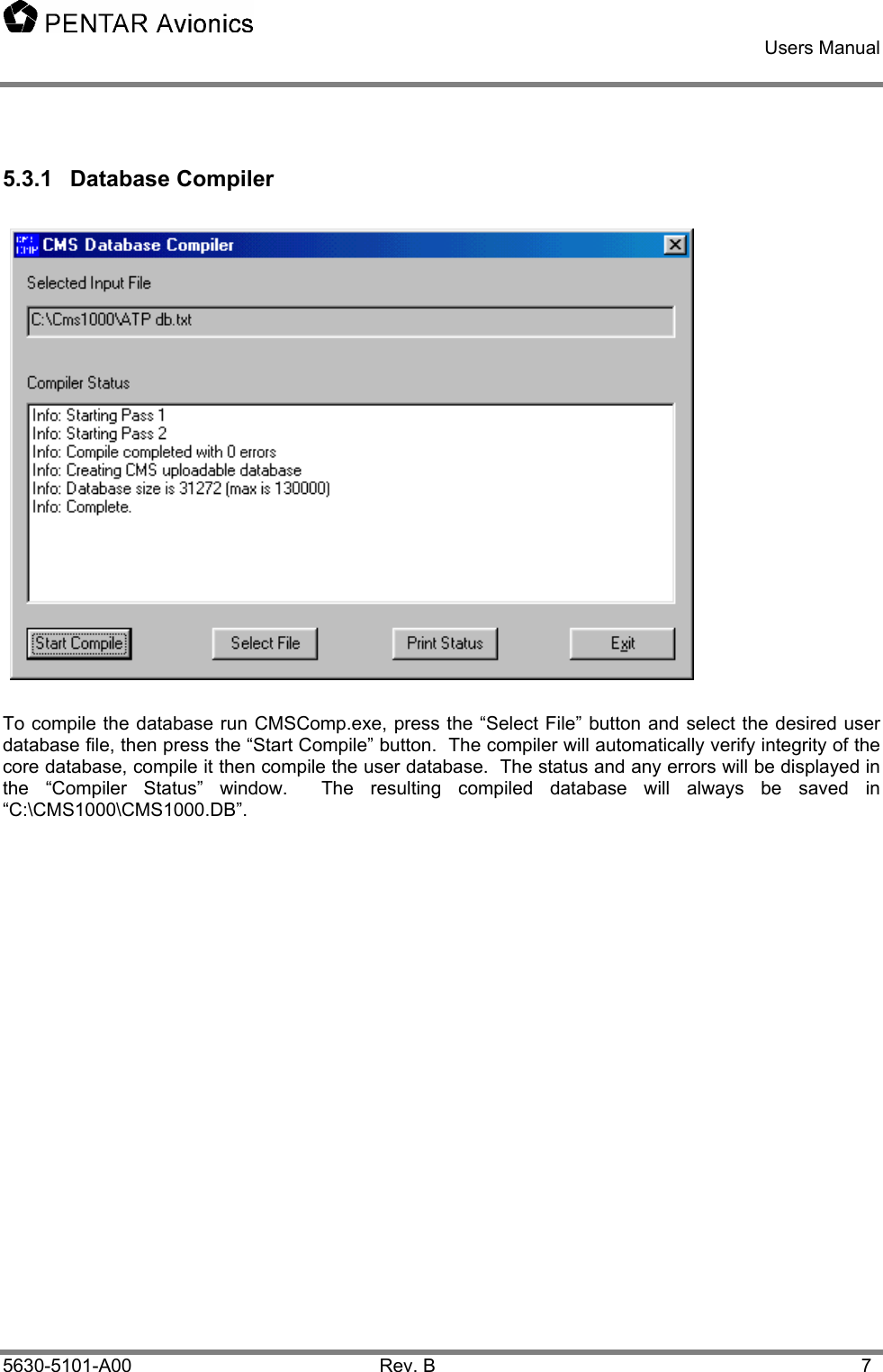 PENTAR Avionics

Users Manual

5.3.1 Database Compiler

CMS Database Compiler

Selected Input File

C:\Cms1000\ATP db.txt

Compiler Status

Info: Starting Pass 1
Info: Starting Pass 2
Info: Compile completed with 0 errors
Info: Creating CMS uploadable database
Info: Database size is 31272 (max is 130000)
Info: Complete.

Start Compile

Select File

Print Status

Exit

To compile the database run CMSComp.exe, press the “Select File” button and select the desired user database file, then press the “Start Compile” button. The compiler will automatically verify integrity of the core database, compile it then compile the user database. The status and any errors will be displayed in the “Compiler Status” window. The resulting compiled database will always be saved in “C:\CMS1000\CMS1000.DB”.

5630-5101-A00

Rev. B

7